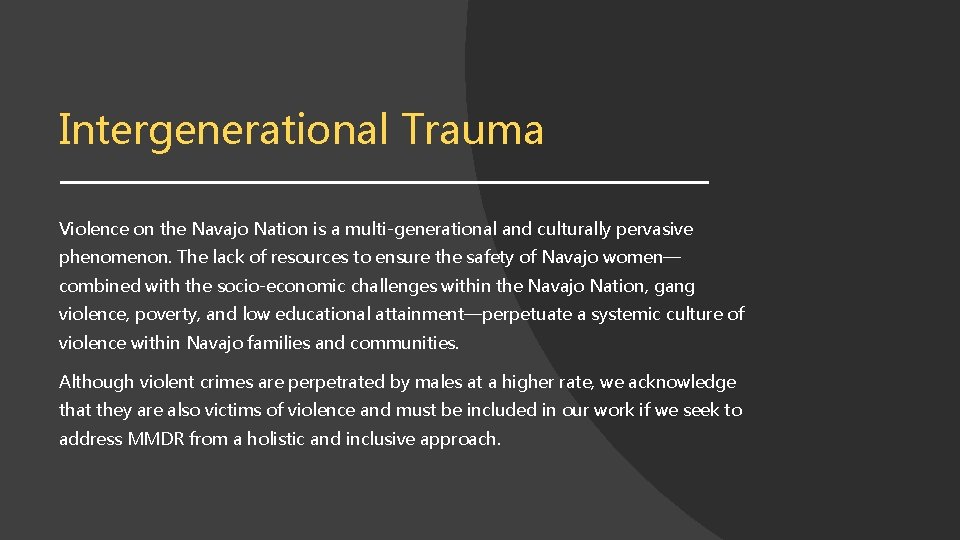 Intergenerational Trauma

Violence on the Navajo Nation is a multi-generational and culturally pervasive phenomenon. The lack of resources to ensure the safety of Navajo women—combined with the socio-economic challenges within the Navajo Nation, gang violence, poverty, and low educational attainment—perpetuate a systemic culture of violence within Navajo families and communities.

Although violent crimes are perpetrated by males at a higher rate, we acknowledge that they are also victims of violence and must be included in our work if we seek to address MMDR from a holistic and inclusive approach.